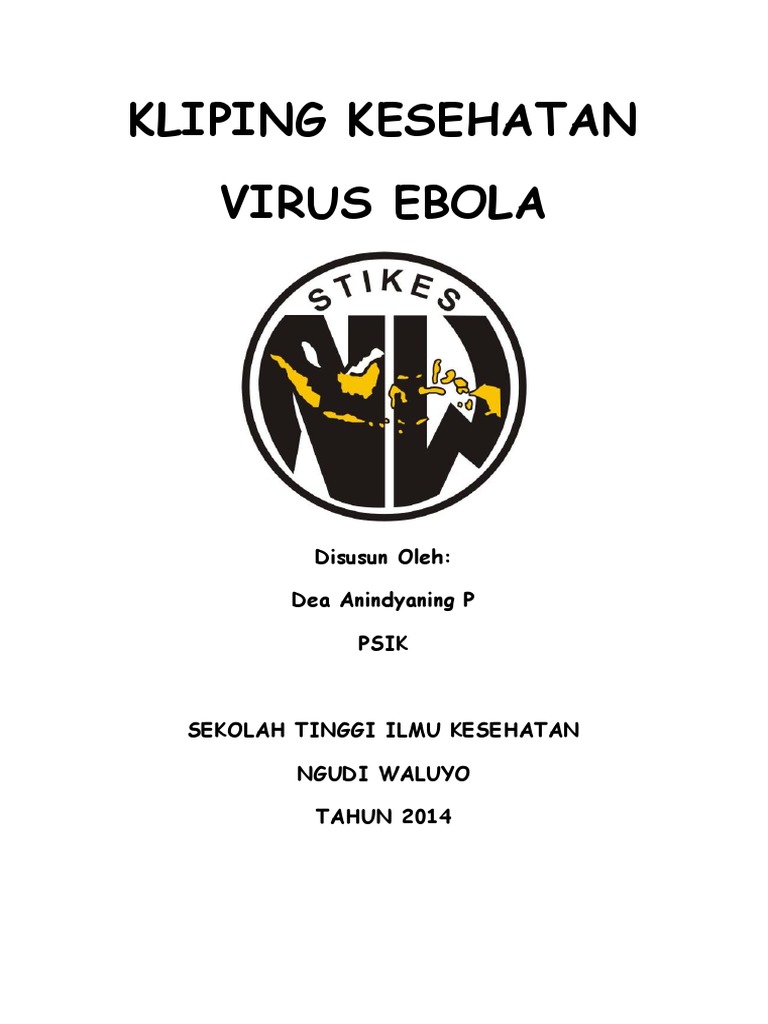 KLIPING KESEHATAN

VIRUS EBOLA

STIKES

NW

Disusun Oleh:

Dea Anindyaning P

PSIK

SEKOLAH TINGGI ILMU KESEHATAN

NGUDI WALUYO

TAHUN 2014